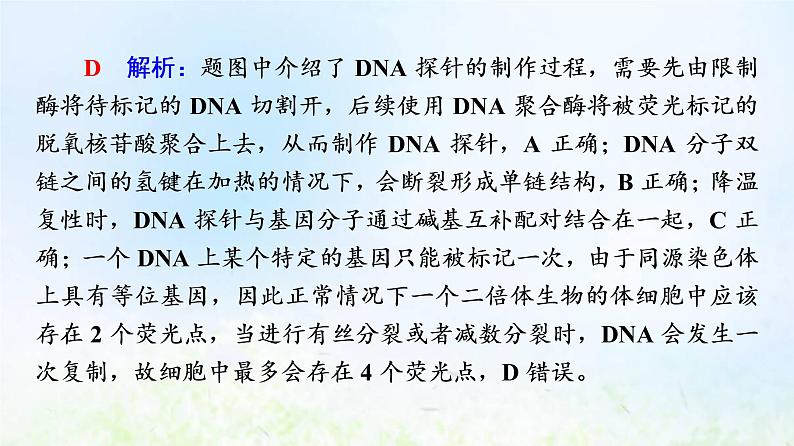 D　解析：题图中介绍了 DNA 探针的制作过程，需要先由限制酶将待标记的 DNA 切割开，后续使用 DNA 聚合酶将被荧光标记的脱氧核苷酸聚合上去，从而制作 DNA 探针，A 正确；DNA 分子双链之间的氢键在加热的情况下，会断裂形成单链结构，B 正确；降温复性时，DNA 探针与基因分子通过碱基互补配对结合在一起，C 正确；一个 DNA 上某个特定的基因只能被标记一次，由于同源染色体上具有等位基因，因此正常情况下一个二倍体生物的体细胞中应该存在 2 个荧光点，当进行有丝分裂或者减数分裂时，DNA 会发生一次复制，故细胞中最多会存在 4 个荧光点，D 错误。